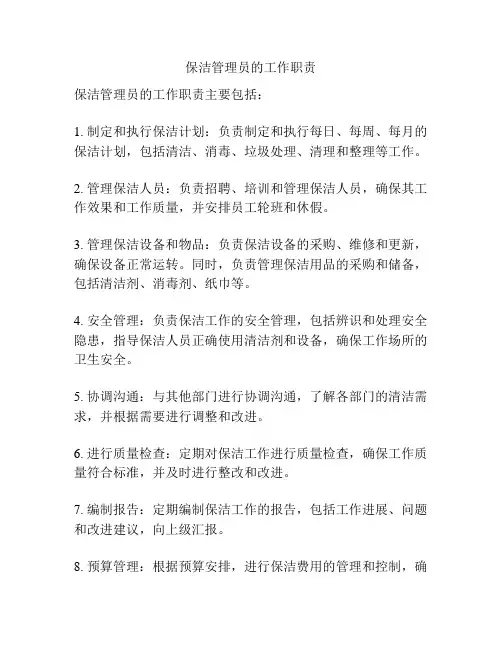 保洁管理员的工作职责

保洁管理员的工作职责主要包括：

1. 制定和执行保洁计划：负责制定和执行每日、每周、每月的保洁计划，包括清洁、消毒、垃圾处理、清理和整理等工作。

2. 管理保洁人员：负责招聘、培训和管理保洁人员，确保其工作效果和工作质量，并安排员工轮班和休假。

3. 管理保洁设备和物品：负责保洁设备的采购、维修和更新，确保设备正常运转。同时，负责管理保洁用品的采购和储备，包括清洁剂、消毒剂、纸巾等。

4. 安全管理：负责保洁工作的安全管理，包括辨识和处理安全隐患，指导保洁人员正确使用清洁剂和设备，确保工作场所的卫生安全。

5. 协调沟通：与其他部门进行协调沟通，了解各部门的清洁需求，并根据需要进行调整和改进。

6. 进行质量检查：定期对保洁工作进行质量检查，确保工作质量符合标准，并及时进行整改和改进。

7. 编制报告：定期编制保洁工作的报告，包括工作进展、问题和改进建议，向上级汇报。

8. 预算管理：根据预算安排，进行保洁费用的管理和控制，确